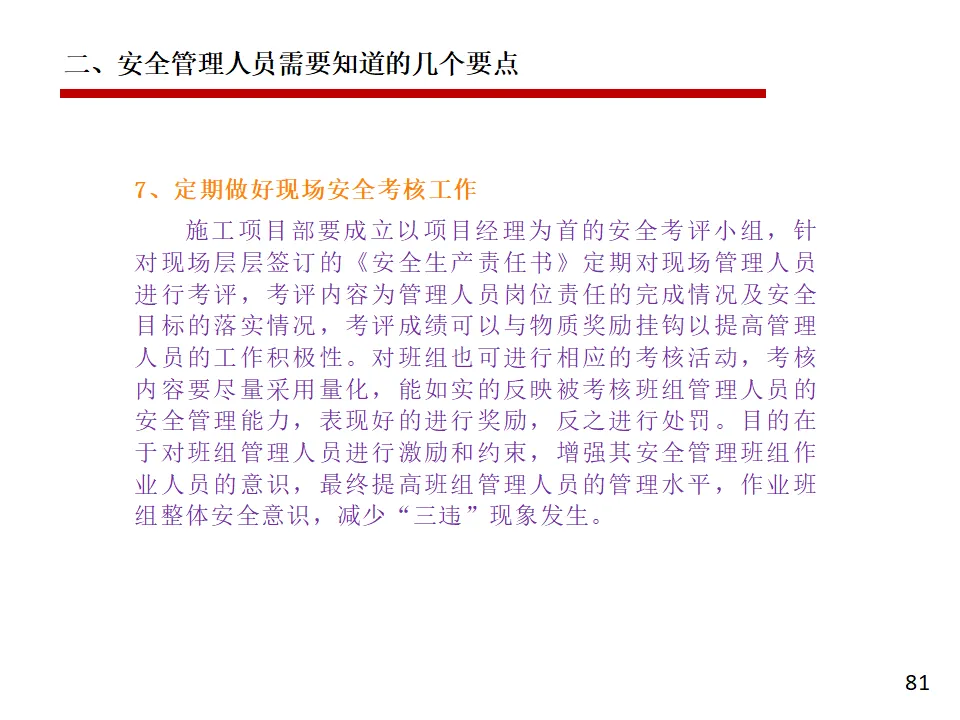 二、安全管理人员需要知道的几个要点

7、定期做好现场安全考核工作

施工项目部要成立以项目经理为首的安全考评小组，针对现场层层签订的《安全生产责任书》定期对现场管理人员进行考评，考评内容为管理人员岗位责任的完成情况及安全目标的落实情况，考评成绩可以与物质奖励挂钩以提高管理人员的工作积极性。对班组也可进行相应的考核活动，考核内容要尽量采用量化，能如实的反映被考核班组管理人员的安全管理能力，表现好的进行奖励，反之进行处罚。目的在于对班组管理人员进行激励和约束，增强其安全管理班组作业人员的意识，最终提高班组管理人员的管理水平，作业班组整体安全意识，减少“三违”现象发生。

81